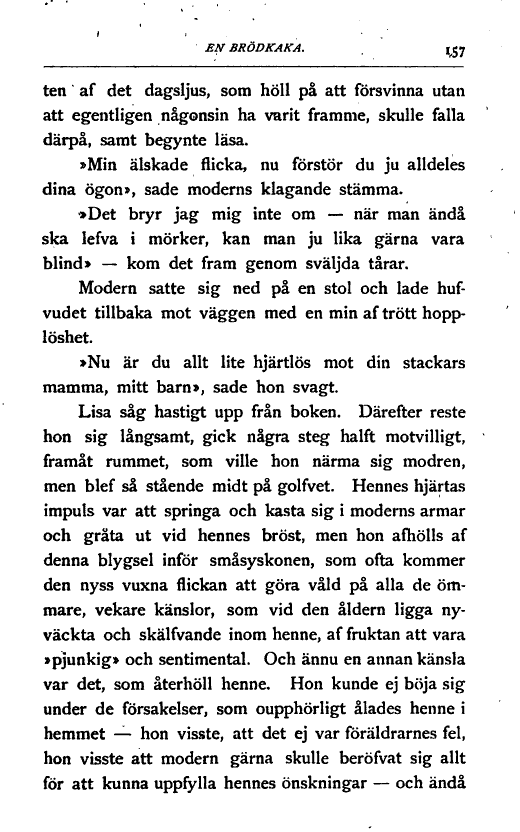 EN BRÖDKAKA. 157

ten af det dagsljus, som höll på att försvinna utan att egentligen någonsin ha varit framme, skulle falla därpå, samt begynte läsa.

»Min älskade flicka, nu förstör du ju alldeles dina ögon», sade moderns klagande stämma.

»Det bryr jag mig inte om — när man ändå ska lefva i mörker, kan man ju lika gärna vara blind» — kom det fram genom sväljda tårar.

Modern satte sig ned på en stol och lade hufvudet tillbaka mot väggen med en min af trött hopplöshet.

»Nu är du allt lite hjärtlös mot din stackars mamma, mitt barn», sade hon svagt.

Lisa såg hastigt upp från boken. Därefter reste hon sig långsamt, gick några steg halft motvilligt, framåt rummet, som ville hon närma sig modren, men blef så stående midt på golfvet. Hennes hjärtas impuls var att springa och kasta sig i moderns armar och gråta ut vid hennes bröst, men hon afhölls af denna blygsel inför småsyskonen, som ofta kommer den nyss vuxna flickan att göra våld på alla de ömmare, vekare känslor, som vid den åldern ligga nyväckta och skälfvande inom henne, af fruktan att vara »pjunkig» och sentimental. Och ännu en annan känsla var det, som återhöll henne. Hon kunde ej böja sig under de försakelser, som oupphörligt ålades henne i hemmet — hon visste, att det ej var föräldrarnes fel, hon visste att modern gärna skulle beröfvat sig allt för att kunna uppfylla hennes önskningar — och ändå